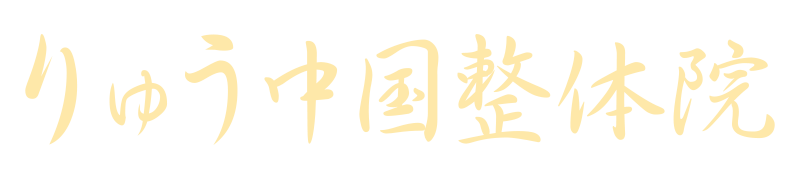 りゅう中国整体院